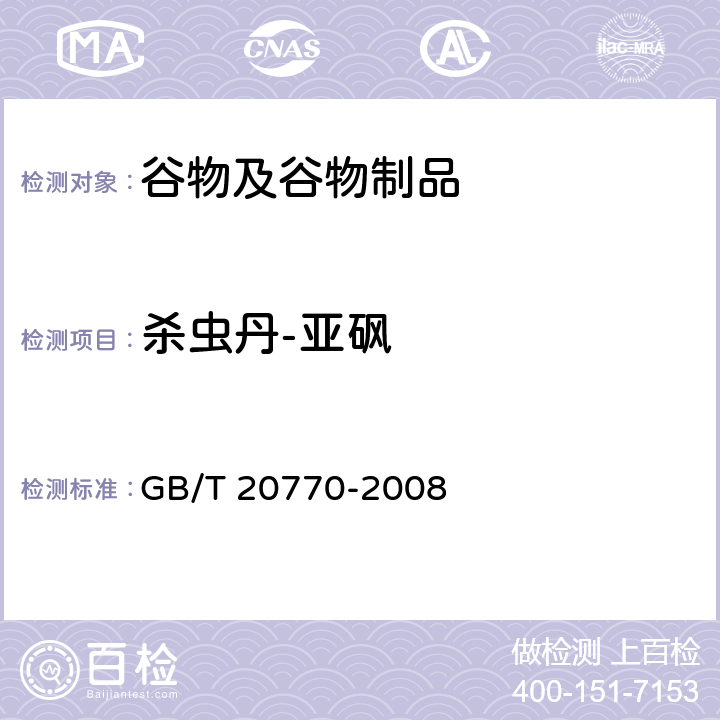 MA CNAS AC ilac-MRA

检测对象：谷物及谷物制品

检测项目：杀虫丹-亚砜

检测标准：GB/T 20770-2008

百检 Baijiantest.com

做检测 上百检
400-151-7153